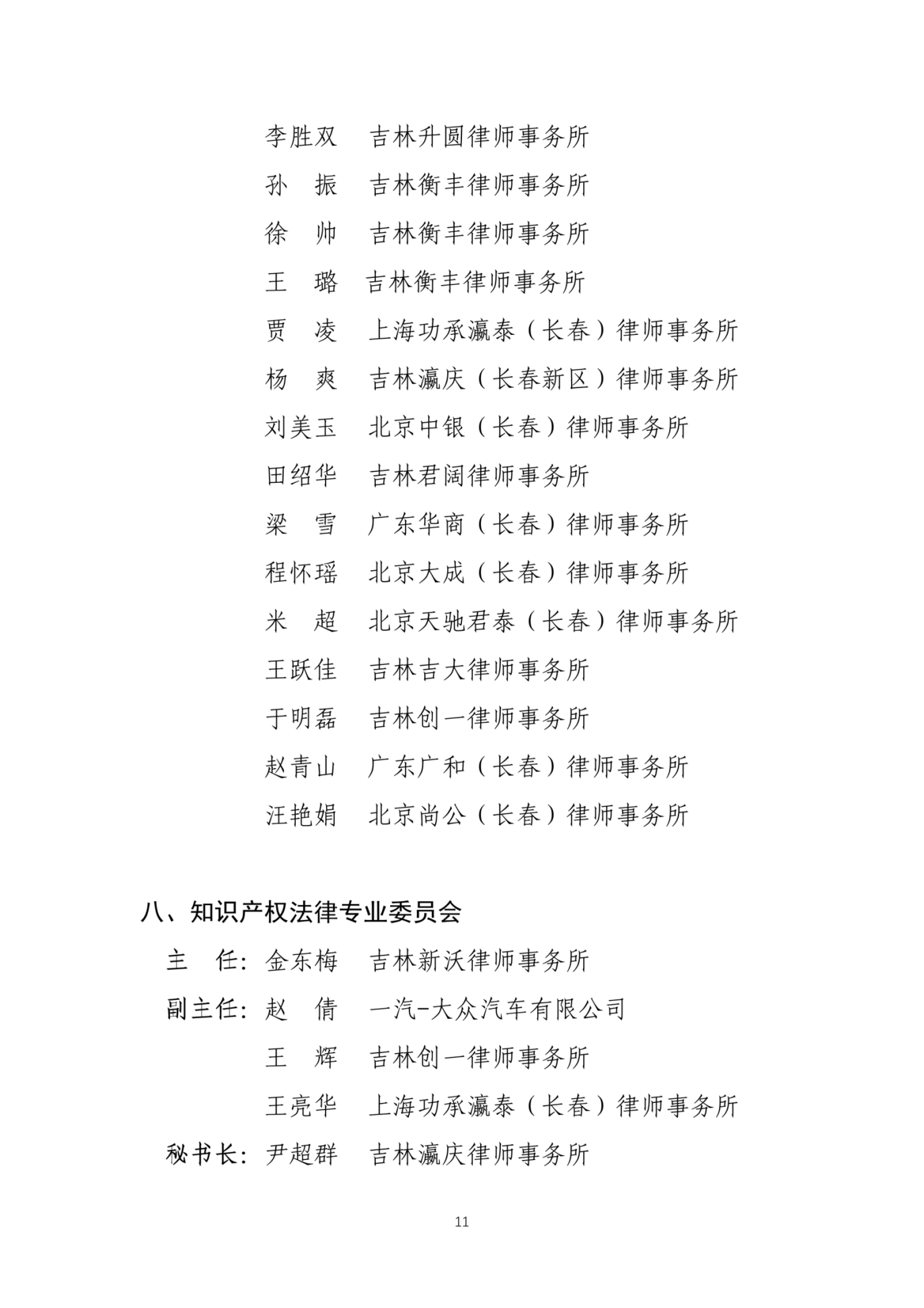 李胜双 吉林升圆律师事务所

孙 振 吉林衡丰律师事务所

徐 帅 吉林衡丰律师事务所

王 璐 吉林衡丰律师事务所

贾 凌 上海功承瀛泰（长春）律师事务所

杨 爽 吉林瀛庆（长春新区）律师事务所

刘美玉 北京中银（长春）律师事务所

田绍华 吉林君阔律师事务所

梁 雪 广东华商（长春）律师事务所

程怀瑶 北京大成（长春）律师事务所

米 超 北京天驰君泰（长春）律师事务所

王跃佳 吉林吉大律师事务所

于明磊 吉林创一律师事务所

赵青山 广东广和（长春）律师事务所

汪艳娟 北京尚公（长春）律师事务所

八、知识产权法律专业委员会

主 任：金东梅 吉林新沃律师事务所

副主任：赵 倩 一汽-大众汽车有限公司

王 辉 吉林创一律师事务所

王亮华 上海功承瀛泰（长春）律师事务所

秘书长：尹超群 吉林瀛庆律师事务所

11